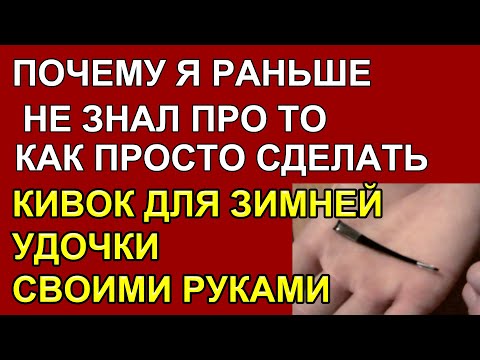 ПОЧЕМУ Я РАНЬШЕ
НЕ ЗНАЛ ПРО ТО
КАК ПРОСТО СДЕЛАТЬ
КИВОК ДЛЯ ЗИМНЕЙ
УДОЧКИ
СВОИМИ РУКАМИ